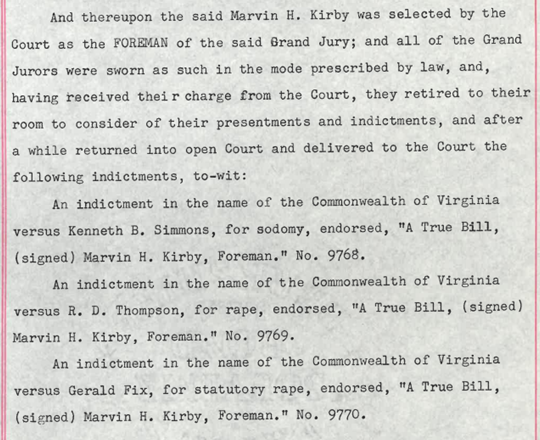 And thereupon the said Marvin H. Kirby was selected by the Court as the FOREMAN of the said Grand Jury; and all of the Grand Jurors were sworn as such in the mode prescribed by law, and, having received thei r charge from the Court, they retired to their room to consider of their presentments and indictments, and after a while returned into open Court and delivered to the Court the following indictments, to-wit:

An indictment in the name of the Commonwealth of Virginia versus Kenneth B. Simmons, for sodomy, endorsed, "A True Bill, (signed) Marvin H. Kirby, Foreman." No. 9768.

An indictment in the name of the Commonwealth of Virginia versus R. D. Thompson, for rape, endorsed, "A True Bill, (signed) Marvin H. Kirby, Foreman." No. 9769.

An indictment in the name of the Commonwealth of Virginia versus Gerald Fix, for statutory rape, endorsed, "A True Bill, (signed) Marvin H. Kirby, Foreman." No. 9770.